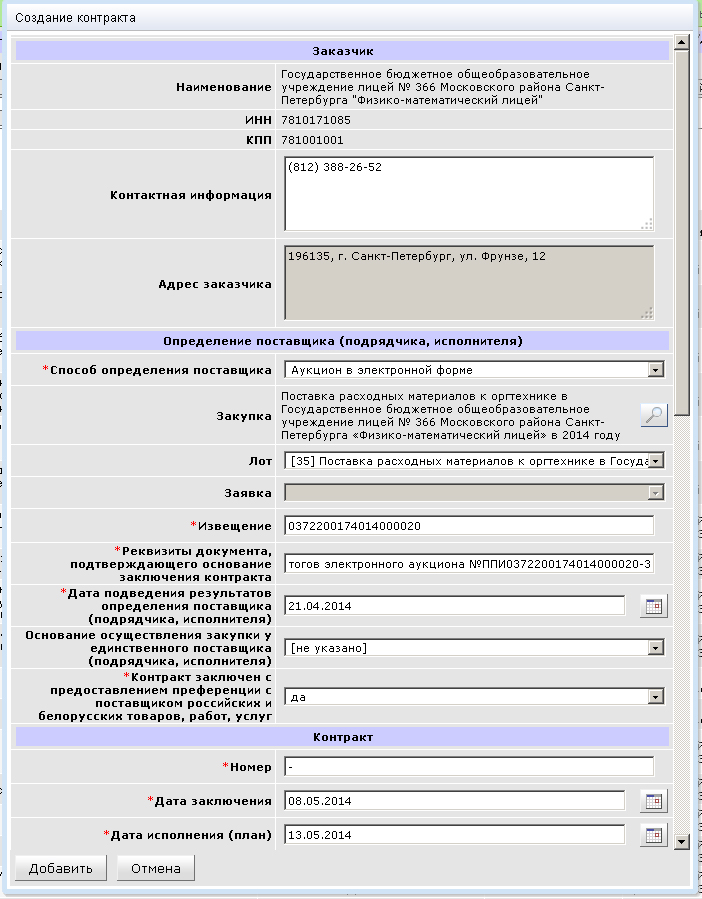 Создание контракта

Заказчик

| | |
|---|---|
| Наименование | Государственное бюджетное общеобразовательное учреждение лицей № 366 Московского района Санкт-Петербурга "Физико-математический лицей" |
| ИНН | 7810171085 |
| КПП | 781001001 |
| Контактная информация | (812) 388-26-52 |
| Адрес заказчика | 196135, г. Санкт-Петербург, ул. Фрунзе, 12 |

Определение поставщика (подрядчика, исполнителя)

| | |
|---|---|
| *Способ определения поставщика | Аукцион в электронной форме |
| Закупка | Поставка расходных материалов к оргтехнике в Государственное бюджетное общеобразовательное учреждение лицей № 366 Московского района Санкт-Петербурга «Физико-математический лицей» в 2014 году |
| Лот | [35] Поставка расходных материалов к оргтехнике в Госуда |
| Заявка | |
| *Извещение | 0372200174014000020 |
| *Реквизиты документа, подтверждающего основание заключения контракта | тогов электронного аукциона №ППИ0372200174014000020-3 |
| *Дата подведения результатов определения поставщика (подрядчика, исполнителя) | 21.04.2014 |
| Основание осуществления закупки у единственного поставщика (подрядчика, исполнителя) | [не указано] |
| *Контракт заключен с предоставлением преференции с поставщиком российских и белорусских товаров, работ, услуг | да |

Контракт

| | |
|---|---|
| *Номер | - |
| *Дата заключения | 08.05.2014 |
| *Дата исполнения (план) | 13.05.2014 |

Добавить Отмена